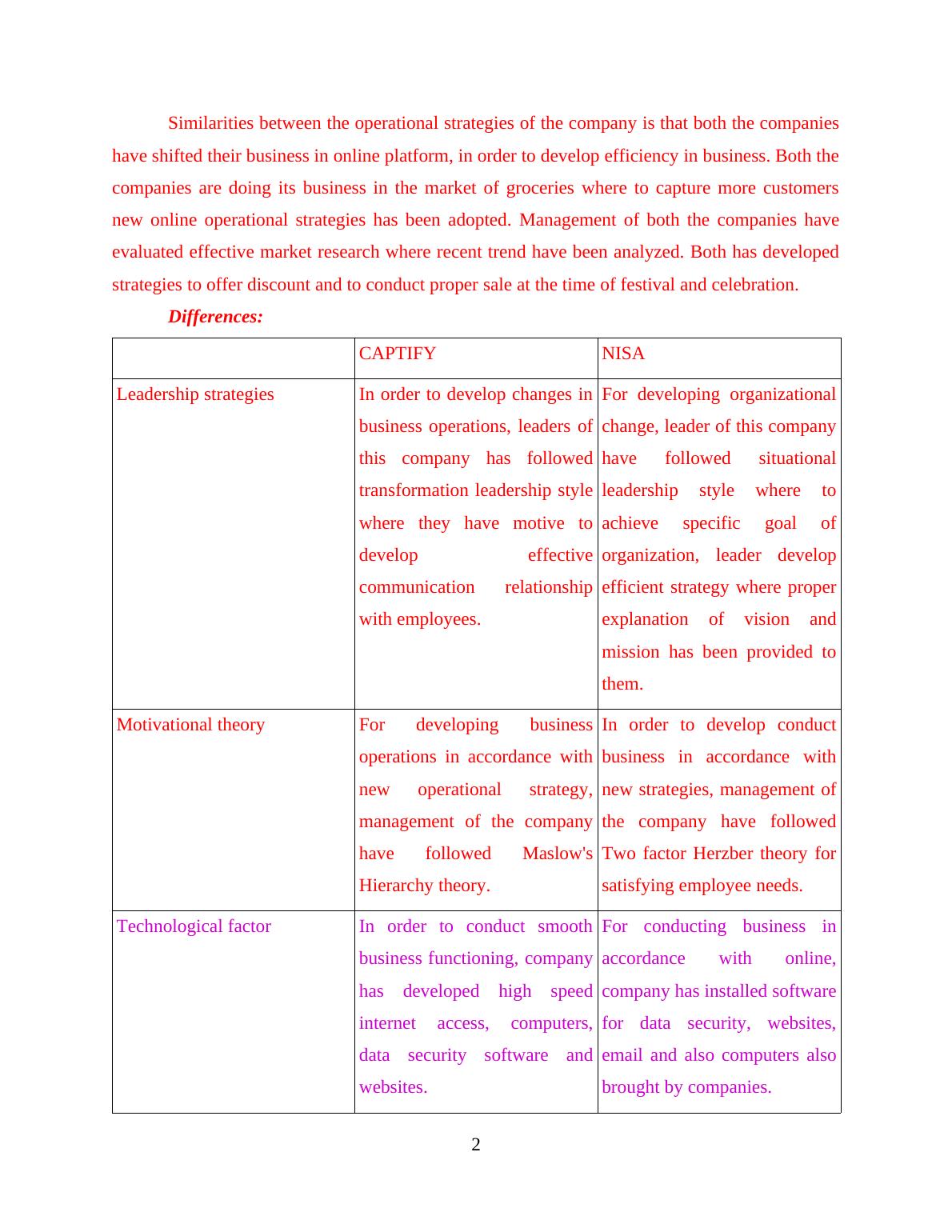 Similarities between the operational strategies of the company is that both the companies have shifted their business in online platform, in order to develop efficiency in business. Both the companies are doing its business in the market of groceries where to capture more customers new online operational strategies has been adopted. Management of both the companies have evaluated effective market research where recent trend have been analyzed. Both has developed strategies to offer discount and to conduct proper sale at the time of festival and celebration.

Differences:

| | CAPTIFY | NISA |
|---|---|---|
| Leadership strategies | In order to develop changes in business operations, leaders of this company has followed transformation leadership style where they have motive to develop effective communication relationship with employees. | For developing organizational change, leader of this company have followed situational leadership style where to achieve specific goal of organization, leader develop efficient strategy where proper explanation of vision and mission has been provided to them. |
| Motivational theory | For developing business operations in accordance with new operational strategy, management of the company have followed Maslow's Hierarchy theory. | In order to develop conduct business in accordance with new strategies, management of the company have followed Two factor Herzber theory for satisfying employee needs. |
| Technological factor | In order to conduct smooth business functioning, company has developed high speed internet access, computers, data security software and websites. | For conducting business in accordance with online, company has installed software for data security, websites, email and also computers also brought by companies. |

2